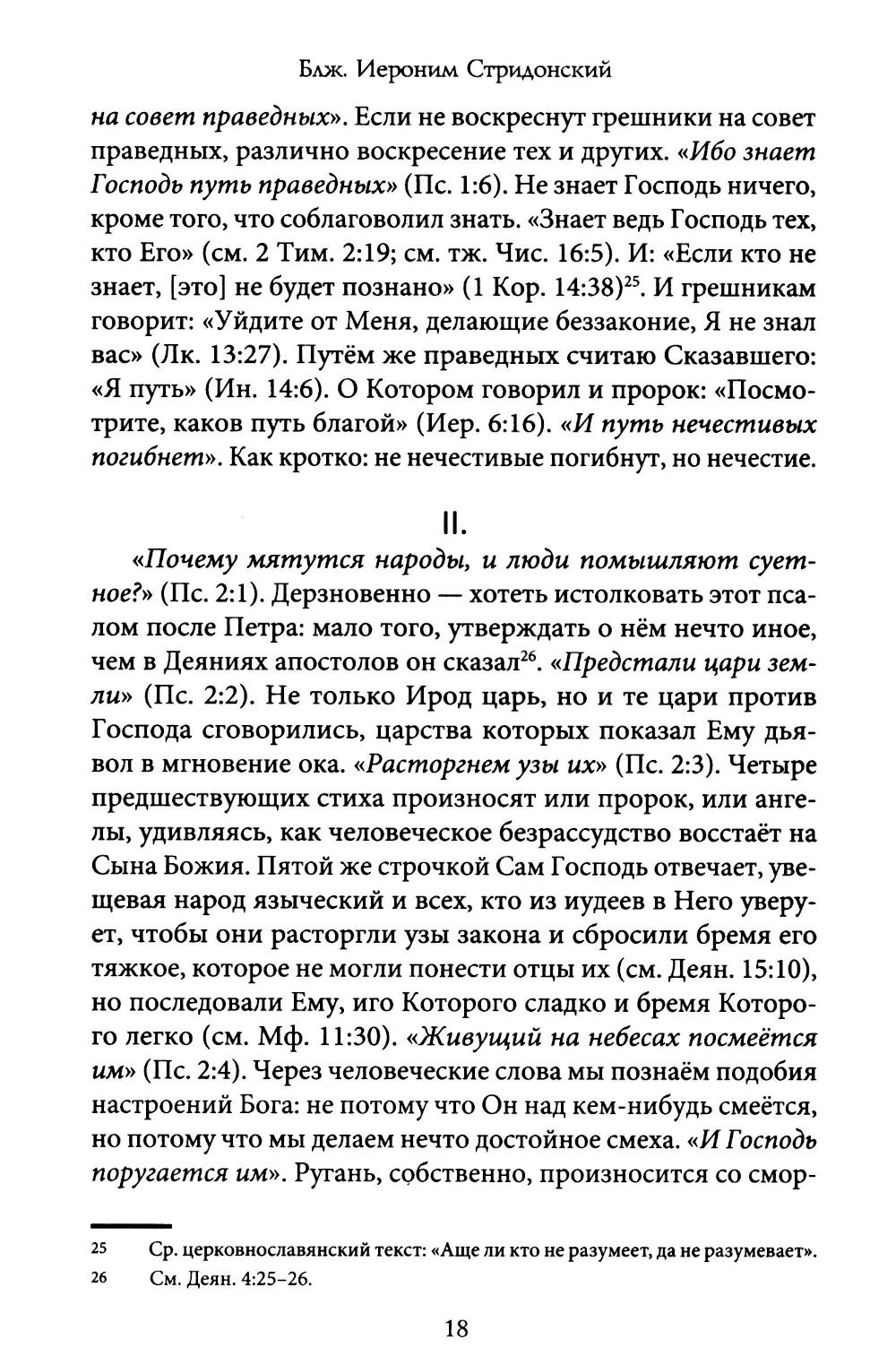 Блж. Иероним Стридонский

на совет праведных». Если не воскреснут грешники на совет праведных, различно воскресение тех и других. «Ибо знает Господь путь праведных» (Пс. 1:6). Не знает Господь ничего, кроме того, что соблаговолил знать. «Знает ведь Господь тех, кто Его» (см. 2 Тим. 2:19; см. тж. Чис. 16:5). И: «Если кто не знает, [это] не будет познано» (1 Кор. 14:38)$^{25}$. И грешникам говорит: «Уйдите от Меня, делающие беззаконие, Я не знал вас» (Лк. 13:27). Путём же праведных считаю Сказавшего: «Я путь» (Ин. 14:6). О Котором говорил и пророк: «Посмотрите, каков путь благой» (Иер. 6:16). «И путь нечестивых погибнет». Как кротко: не нечестивые погибнут, но нечестие.

II.

«Почему мятутся народы, и люди помышляют суетное?» (Пс. 2:1). Дерзновенно — хотеть истолковать этот псалом после Петра: мало того, утверждать о нём нечто иное, чем в Деяниях апостолов он сказал$^{26}$. «Предстали цари земли» (Пс. 2:2). Не только Ирод царь, но и те цари против Господа сговорились, царства которых показал Ему дьявол в мгновение ока. «Расторгнем узы их» (Пс. 2:3). Четыре предшествующих стиха произносят или пророк, или ангелы, удивляясь, как человеческое безрассудство восстаёт на Сына Божия. Пятой же строчкой Сам Господь отвечает, увещевая народ языческий и всех, кто из иудеев в Него уверует, чтобы они расторгли узы закона и сбросили бремя его тяжкое, которое не могли понести отцы их (см. Деян. 15:10), но последовали Ему, иго Которого сладко и бремя Которого легко (см. Мф. 11:30). «Живущий на небесах посмеётся им» (Пс. 2:4). Через человеческие слова мы познаём подобия настроений Бога: не потому что Он над кем-нибудь смеётся, но потому что мы делаем нечто достойное смеха. «И Господь поругается им». Ругань, собственно, произносится со смор-

25 Ср. церковнославянский текст: «Аще ли кто не разумеет, да не разумевает».
26 См. Деян. 4:25–26.

18